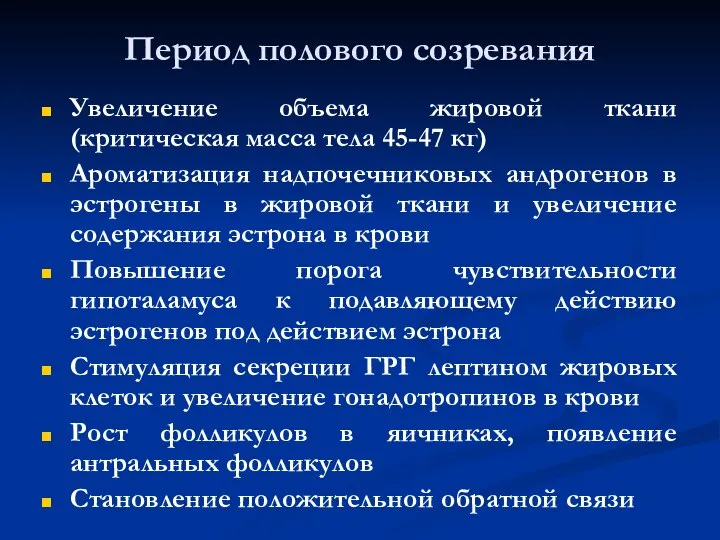 Период полового созревания

Увеличение объема жировой ткани (критическая масса тела 45-47 кг)

Ароматизация надпочечниковых андрогенов в эстрогены в жировой ткани и увеличение содержания эстрона в крови

Повышение порога чувствительности гипоталамуса к подавляющему действию эстрогенов под действием эстрона

Стимуляция секреции ГРГ лептином жировых клеток и увеличение гонадотропинов в крови

Рост фолликулов в яичниках, появление антральных фолликулов

Становление положительной обратной связи